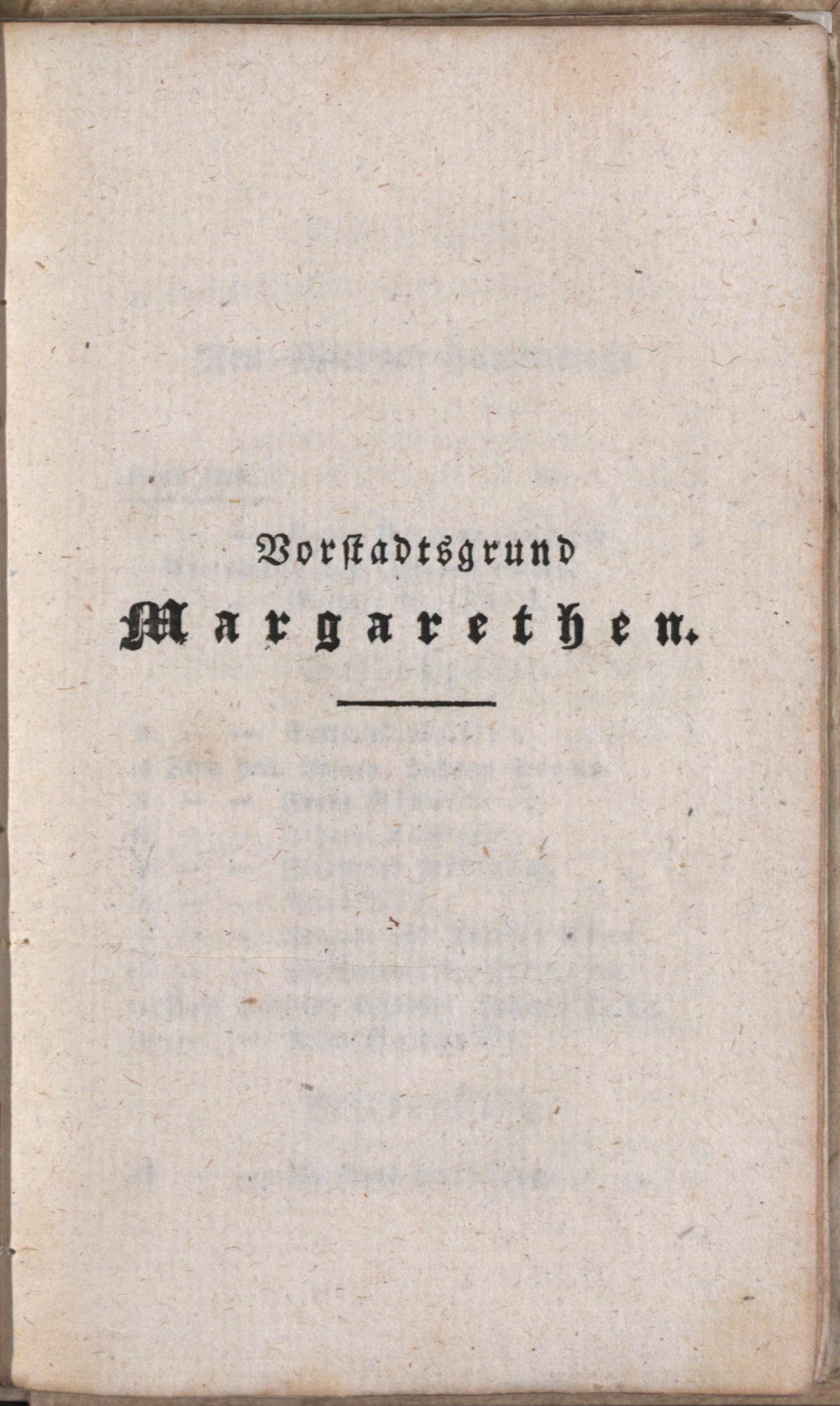 Vorstadtsgrund
Margarethen.